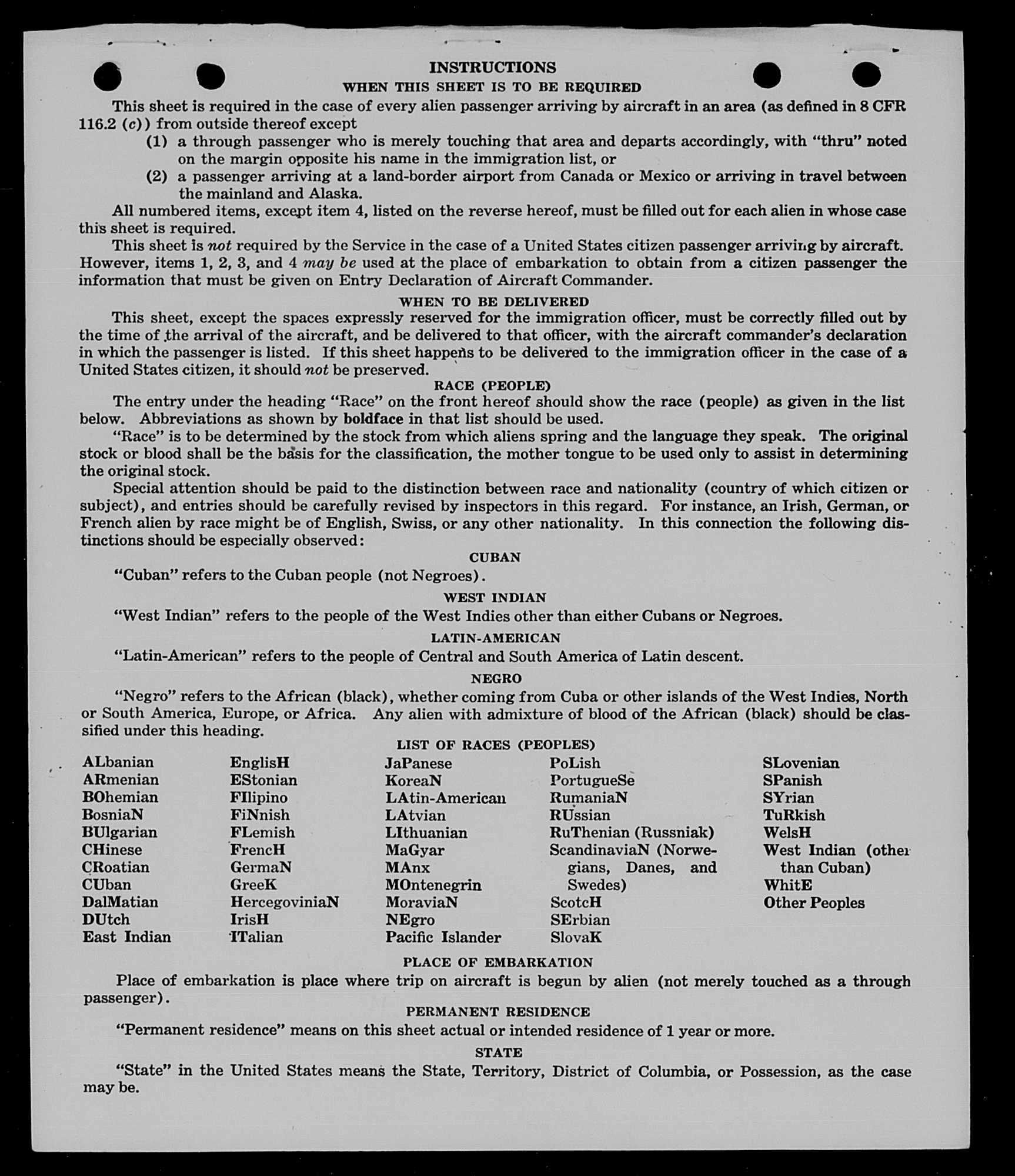 INSTRUCTIONS
WHEN THIS SHEET IS TO BE REQUIRED

This sheet is required in the case of every alien passenger arriving by aircraft in an area (as defined in 8 CFR 116.2 (c)) from outside thereof except
(1) a through passenger who is merely touching that area and departs accordingly, with "thru" noted on the margin opposite his name in the immigration list, or
(2) a passenger arriving at a land-border airport from Canada or Mexico or arriving in travel between the mainland and Alaska.

All numbered items, except item 4, listed on the reverse hereof, must be filled out for each alien in whose case this sheet is required.

This sheet is not required by the Service in the case of a United States citizen passenger arriving by aircraft. However, items 1, 2, 3, and 4 may be used at the place of embarkation to obtain from a citizen passenger the information that must be given on Entry Declaration of Aircraft Commander.

WHEN TO BE DELIVERED

This sheet, except the spaces expressly reserved for the immigration officer, must be correctly filled out by the time of the arrival of the aircraft, and be delivered to that officer, with the aircraft commander's declaration in which the passenger is listed. If this sheet happens to be delivered to the immigration officer in the case of a United States citizen, it should not be preserved.

RACE (PEOPLE)

The entry under the heading "Race" on the front hereof should show the race (people) as given in the list below. Abbreviations as shown by boldface in that list should be used.

"Race" is to be determined by the stock from which aliens spring and the language they speak. The original stock or blood shall be the basis for the classification, the mother tongue to be used only to assist in determining the original stock.

Special attention should be paid to the distinction between race and nationality (country of which citizen or subject), and entries should be carefully revised by inspectors in this regard. For instance, an Irish, German, or French alien by race might be of English, Swiss, or any other nationality. In this connection the following distinctions should be especially observed:

CUBAN

"Cuban" refers to the Cuban people (not Negroes).

WEST INDIAN

"West Indian" refers to the people of the West Indies other than either Cubans or Negroes.

LATIN-AMERICAN

"Latin-American" refers to the people of Central and South America of Latin descent.

NEGRO

"Negro" refers to the African (black), whether coming from Cuba or other islands of the West Indies, North or South America, Europe, or Africa. Any alien with admixture of blood of the African (black) should be classified under this heading.

LIST OF RACES (PEOPLES)

ALbanian
ARmenian
BOhemian
BosniaN
BUlgarian
CHinese
CRoatian
CUban
DalMatian
DUtch
East Indian

EnglisH
EStonian
FIlipino
FiNnish
FLemish
FrencH
GermaN
GreeK
HercegoviniaN
IrisH
ITalian

JaPanese
KoreaN
LAtin-American
LAtvian
LIthuanian
MaGyar
MAnx
MOntenegrin
MoraviaN
NEgro
Pacific Islander

PoLish
PortugueSe
RumaniaN
RUssian
RuThenian (Russniak)
ScandinaviaN (Norwegians, Danes, and Swedes)
ScotcH
SErbian
SlovaK

SLovenian
SPanish
SYrian
TuRkish
WelsH
West Indian (other than Cuban)
WhitE
Other Peoples

PLACE OF EMBARKATION

Place of embarkation is place where trip on aircraft is begun by alien (not merely touched as a through passenger).

PERMANENT RESIDENCE

"Permanent residence" means on this sheet actual or intended residence of 1 year or more.

STATE

"State" in the United States means the State, Territory, District of Columbia, or Possession, as the case may be.